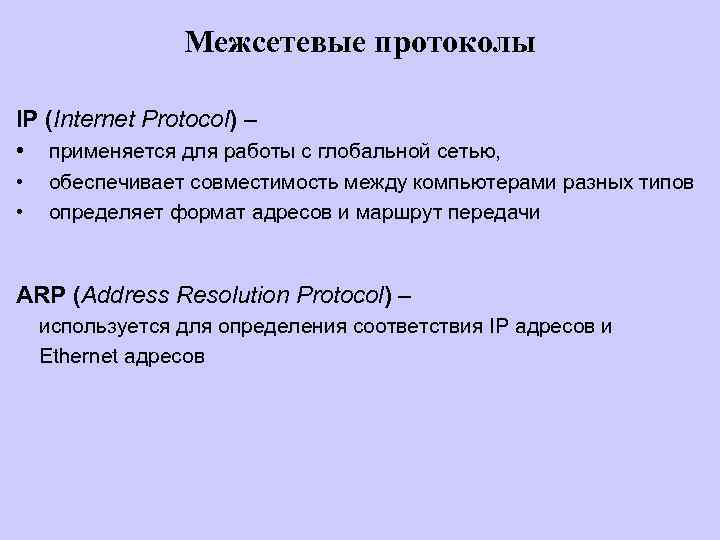 Межсетевые протоколы

IP (Internet Protocol) –

• применяется для работы с глобальной сетью,
• обеспечивает совместимость между компьютерами разных типов
• определяет формат адресов и маршрут передачи

ARP (Address Resolution Protocol) –
используется для определения соответствия IP адресов и Ethernet адресов